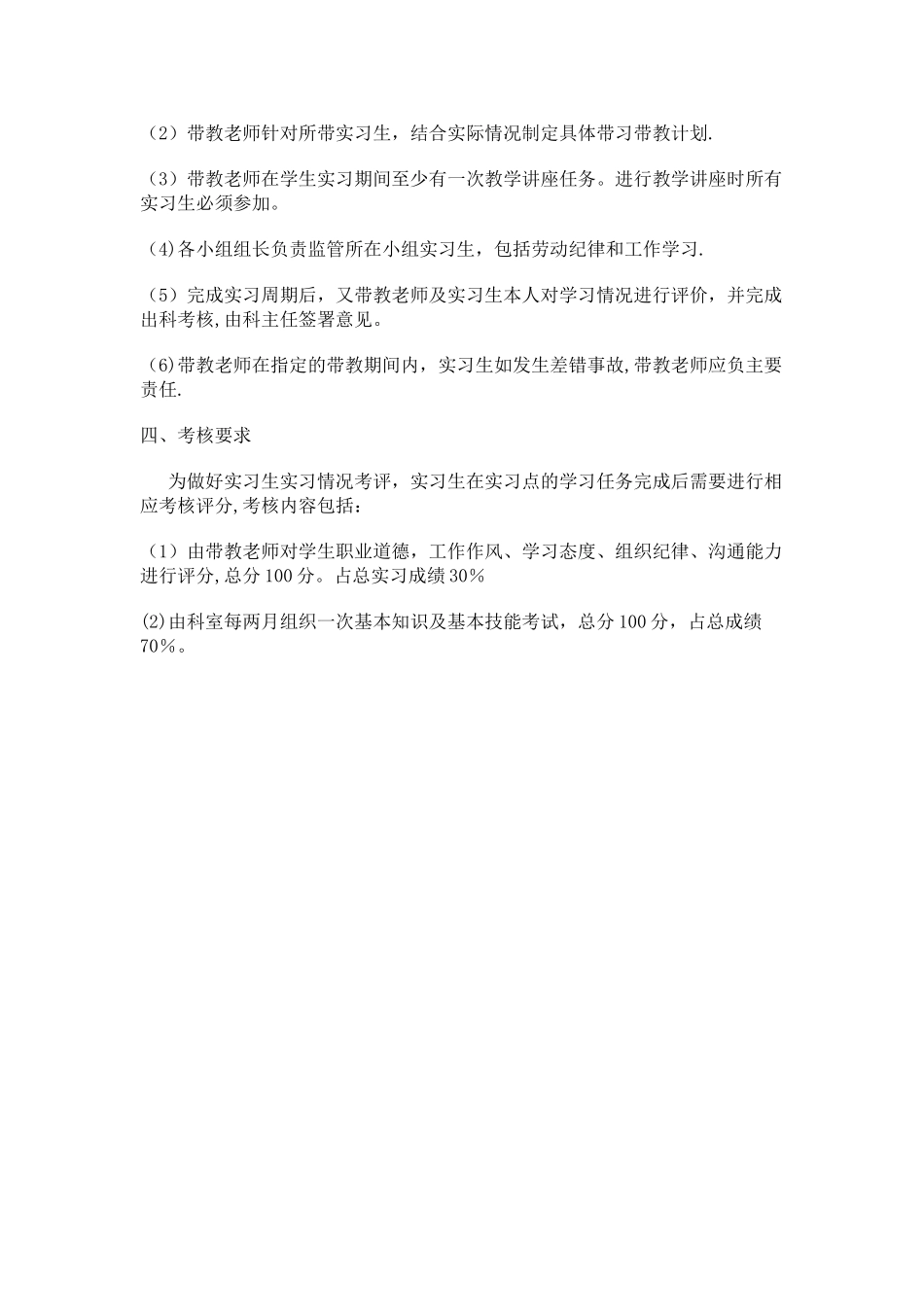 （2）带教老师针对所带实习生，结合实际情况制定具体带习带教计划.

（3）带教老师在学生实习期间至少有一次教学讲座任务。进行教学讲座时所有实习生必须参加。

(4)各小组组长负责监管所在小组实习生，包括劳动纪律和工作学习.

（5）完成实习周期后，又带教老师及实习生本人对学习情况进行评价，并完成出科考核,由科主任签署意见。

(6)带教老师在指定的带教期间内，实习生如发生差错事故,带教老师应负主要责任.

四、考核要求

为做好实习生实习情况考评，实习生在实习点的学习任务完成后需要进行相应考核评分,考核内容包括：

（1）由带教老师对学生职业道德，工作作风、学习态度、组织纪律、沟通能力进行评分,总分100分。占总实习成绩30％

(2)由科室每两月组织一次基本知识及基本技能考试，总分100分，占总成绩70％。